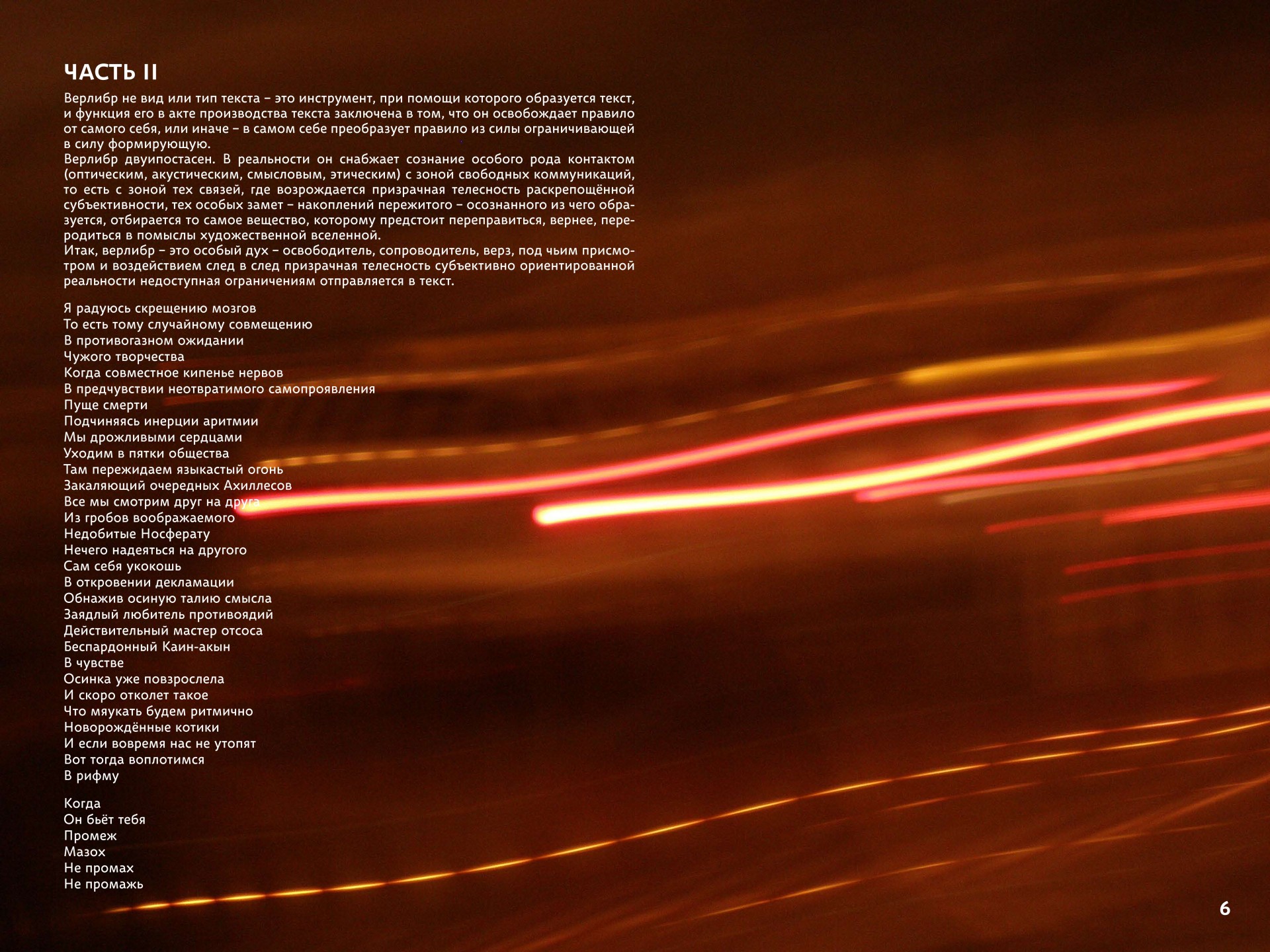 ЧАСТЬ II

Верлибр не вид или тип текста – это инструмент, при помощи которого образуется текст, и функция его в акте производства текста заключена в том, что он освобождает правило от самого себя, или иначе – в самом себе преобразует правило из силы ограничивающей в силу формирующую.
Верлибр двуипостасен. В реальности он снабжает сознание особого рода контактом (оптическим, акустическим, смысловым, этическим) с зоной свободных коммуникаций, то есть с зоной тех связей, где возрождается призрачная телесность раскрепощённой субъективности, тех особых замет – накоплений пережитого – осознанного из чего образуется, отбирается то самое вещество, которому предстоит переправиться, вернее, переродиться в помыслы художественной вселенной.
Итак, верлибр – это особый дух – освободитель, сопроводитель, верз, под чьим присмотром и воздействием след в след призрачная телесность субъективно ориентированной реальности недоступная ограничениям отправляется в текст.

Я радуюсь скрещению мозгов
То есть тому случайному совмещению
В противогазном ожидании
Чужого творчества
Когда совместное кипенье нервов
В предчувствии неотвратимого самопроявления
Пуще смерти
Подчиняясь инерции аритмии
Мы дрожливыми сердцами
Уходим в пятки общества
Там пережидаем языкастый огонь
Закаляющий очередных Ахиллесов
Все мы смотрим друг на друга
Из гробов воображаемого
Недобитые Носферату
Нечего надеяться на другого
Сам себя укокошь
В откровении декламации
Обнажив осиную талию смысла
Заядлый любитель противоядий
Действительный мастер отсоса
Беспардонный Каин-акын
В чувстве
Осинка уже повзрослела
И скоро отколет такое
Что мяукать будем ритмично
Новорождённые котики
И если вовремя нас не утопят
Вот тогда воплотимся
В рифму

Когда
Он бьёт тебя
Промеж
Мазох
Не промах
Не промажь

6